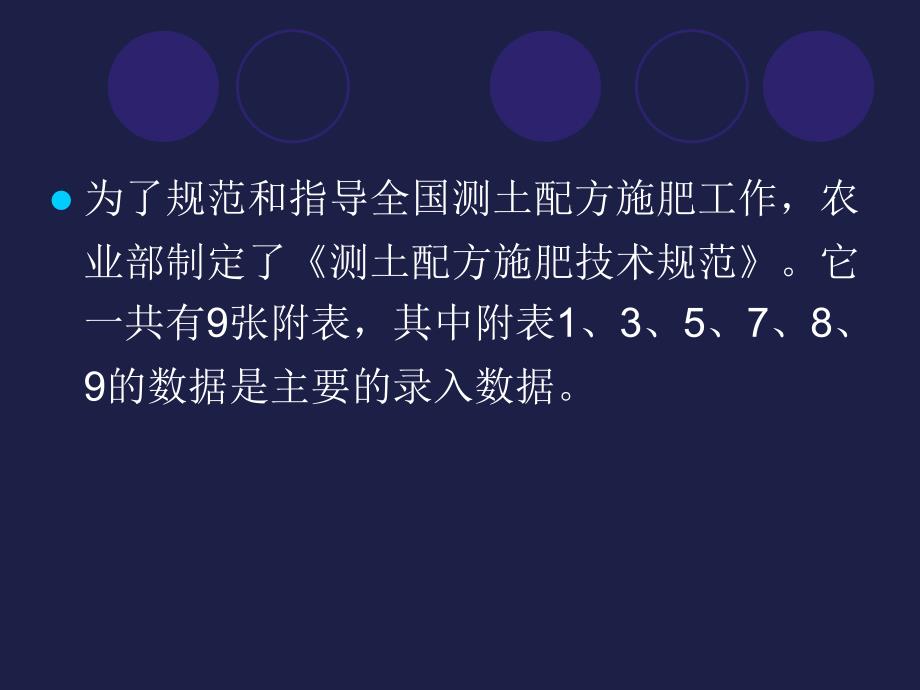 为了规范和指导全国测土配方施肥工作，农业部制定了《测土配方施肥技术规范》。它一共有9张附表，其中附表1、3、5、7、8、9的数据是主要的录入数据。